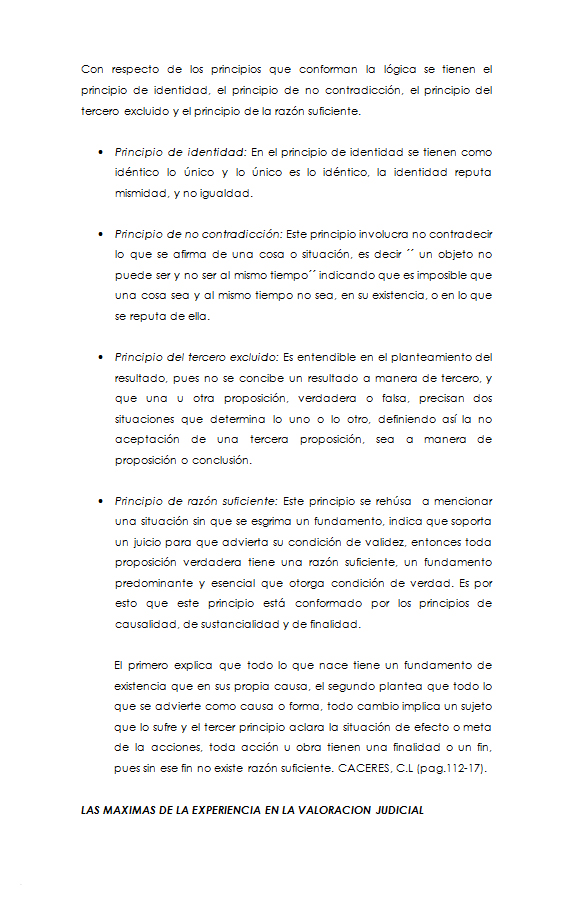 Con respecto de los principios que conforman la lógica se tienen el principio de identidad, el principio de no contradicción, el principio del tercero excluido y el principio de la razón suficiente.

• Principio de identidad: En el principio de identidad se tienen como idéntico lo único y lo único es lo idéntico, la identidad reputa mismidad, y no igualdad.

• Principio de no contradicción: Este principio involucra no contradecir lo que se afirma de una cosa o situación, es decir ´´ un objeto no puede ser y no ser al mismo tiempo´´ indicando que es imposible que una cosa sea y al mismo tiempo no sea, en su existencia, o en lo que se reputa de ella.

• Principio del tercero excluido: Es entendible en el planteamiento del resultado, pues no se concibe un resultado a manera de tercero, y que una u otra proposición, verdadera o falsa, precisan dos situaciones que determina lo uno o lo otro, definiendo así la no aceptación de una tercera proposición, sea a manera de proposición o conclusión.

• Principio de razón suficiente: Este principio se rehúsa a mencionar una situación sin que se esgrima un fundamento, indica que soporta un juicio para que advierta su condición de validez, entonces toda proposición verdadera tiene una razón suficiente, un fundamento predominante y esencial que otorga condición de verdad. Es por esto que este principio está conformado por los principios de causalidad, de sustancialidad y de finalidad.

El primero explica que todo lo que nace tiene un fundamento de existencia que en sus propia causa, el segundo plantea que todo lo que se advierte como causa o forma, todo cambio implica un sujeto que lo sufre y el tercer principio aclara la situación de efecto o meta de la acciones, toda acción u obra tienen una finalidad o un fin, pues sin ese fin no existe razón suficiente. CACERES, C.L (pag.112-17).

LAS MAXIMAS DE LA EXPERIENCIA EN LA VALORACION JUDICIAL